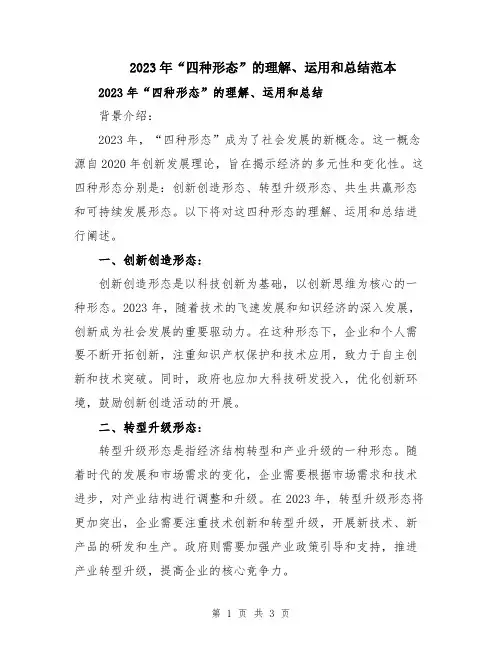 2023年“四种形态”的理解、运用和总结范本

2023年“四种形态”的理解、运用和总结

背景介绍：

2023年，“四种形态”成为了社会发展的新概念。这一概念源自2020年创新发展理论，旨在揭示经济的多元性和变化性。这四种形态分别是：创新创造形态、转型升级形态、共生共赢形态和可持续发展形态。以下将对这四种形态的理解、运用和总结进行阐述。

一、创新创造形态：

创新创造形态是以科技创新为基础，以创新思维为核心的一种形态。2023年，随着技术的飞速发展和知识经济的深入发展，创新成为社会发展的重要驱动力。在这种形态下，企业和个人需要不断开拓创新，注重知识产权保护和技术应用，致力于自主创新和技术突破。同时，政府也应加大科技研发投入，优化创新环境，鼓励创新创造活动的开展。

二、转型升级形态：

转型升级形态是指经济结构转型和产业升级的一种形态。随着时代的发展和市场需求的变化，企业需要根据市场需求和技术进步，对产业结构进行调整和升级。在2023年，转型升级形态将更加突出，企业需要注重技术创新和转型升级，开展新技术、新产品的研发和生产。政府则需要加强产业政策引导和支持，推进产业转型升级，提高企业的核心竞争力。

第 1 页 共 3 页